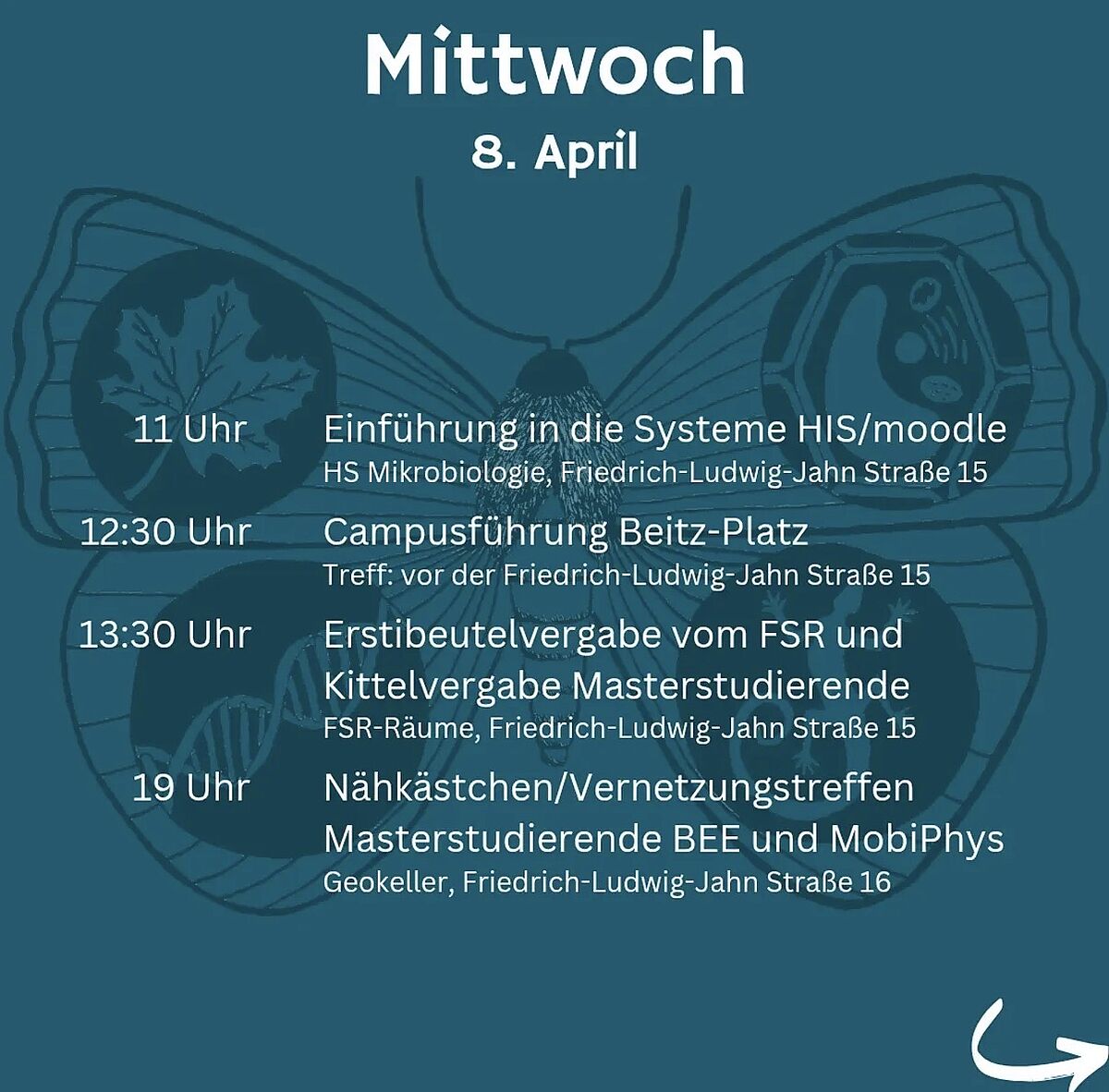 Mittwoch

8. April

11 Uhr Einführung in die Systeme HIS/moodle
HS Mikrobiologie, Friedrich-Ludwig-Jahn Straße 15

12:30 Uhr Campusführung Beitz-Platz
Treff: vor der Friedrich-Ludwig-Jahn Straße 15

13:30 Uhr Erstibeutelvergabe vom FSR und Kittelvergabe Masterstudierende
FSR-Räume, Friedrich-Ludwig-Jahn Straße 15

19 Uhr Nähkästchen/Vernetzungstreffen Masterstudierende BEE und MobiPhys
Geokeller, Friedrich-Ludwig-Jahn Straße 16